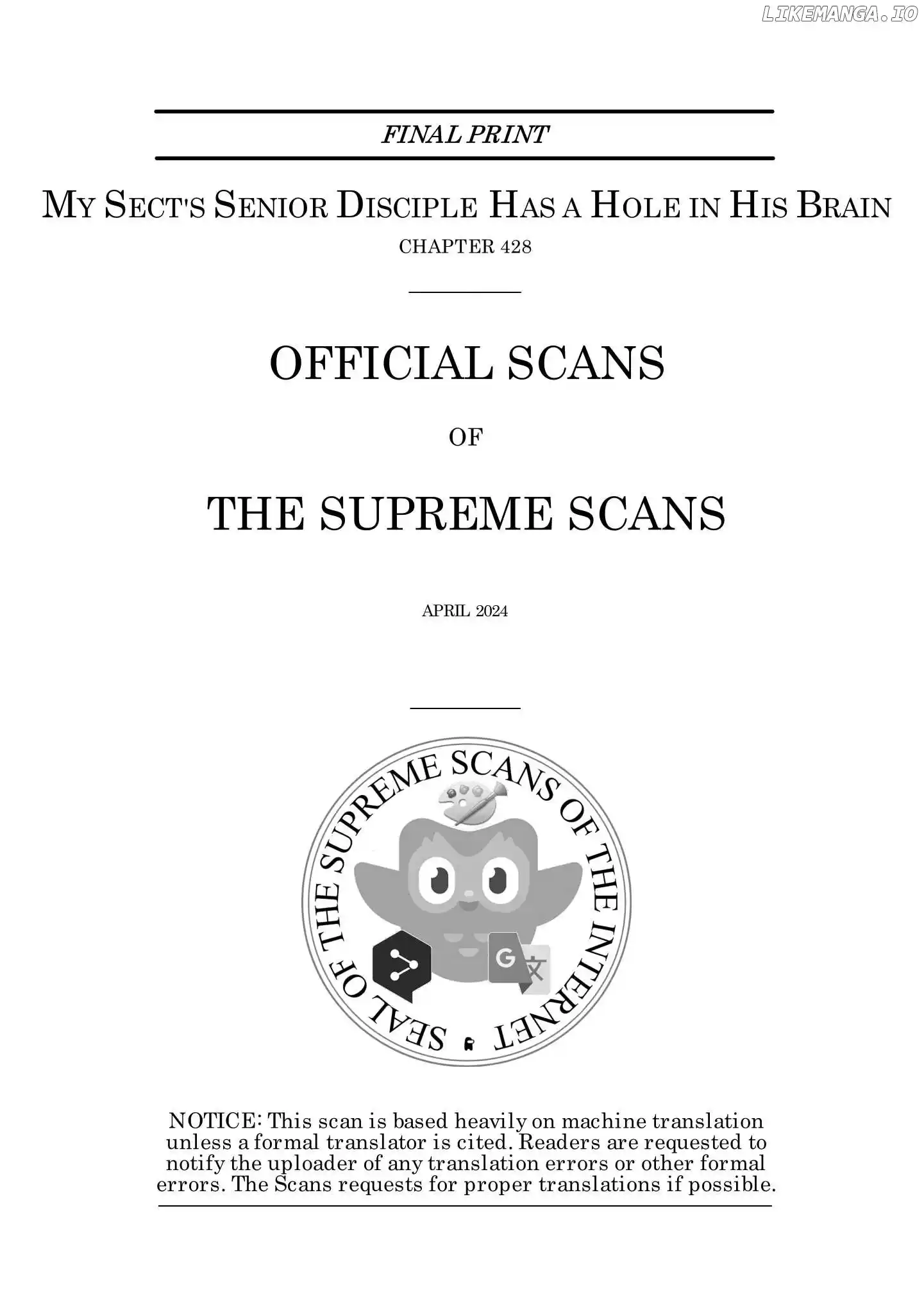 FINAL PRINT

MY SECT'S SENIOR DISCIPLE HAS A HOLE IN HIS BRAIN

CHAPTER 428

OFFICIAL SCANS

OF

THE SUPREME SCANS

APRIL 2024

SEAL OF THE SUPREME SCANS OF THE INTERNET

NOTICE: This scan is based heavily on machine translation unless a formal translator is cited. Readers are requested to notify the uploader of any translation errors or other formal errors. The Scans requests for proper translations if possible.

LIKEMANGA.IO